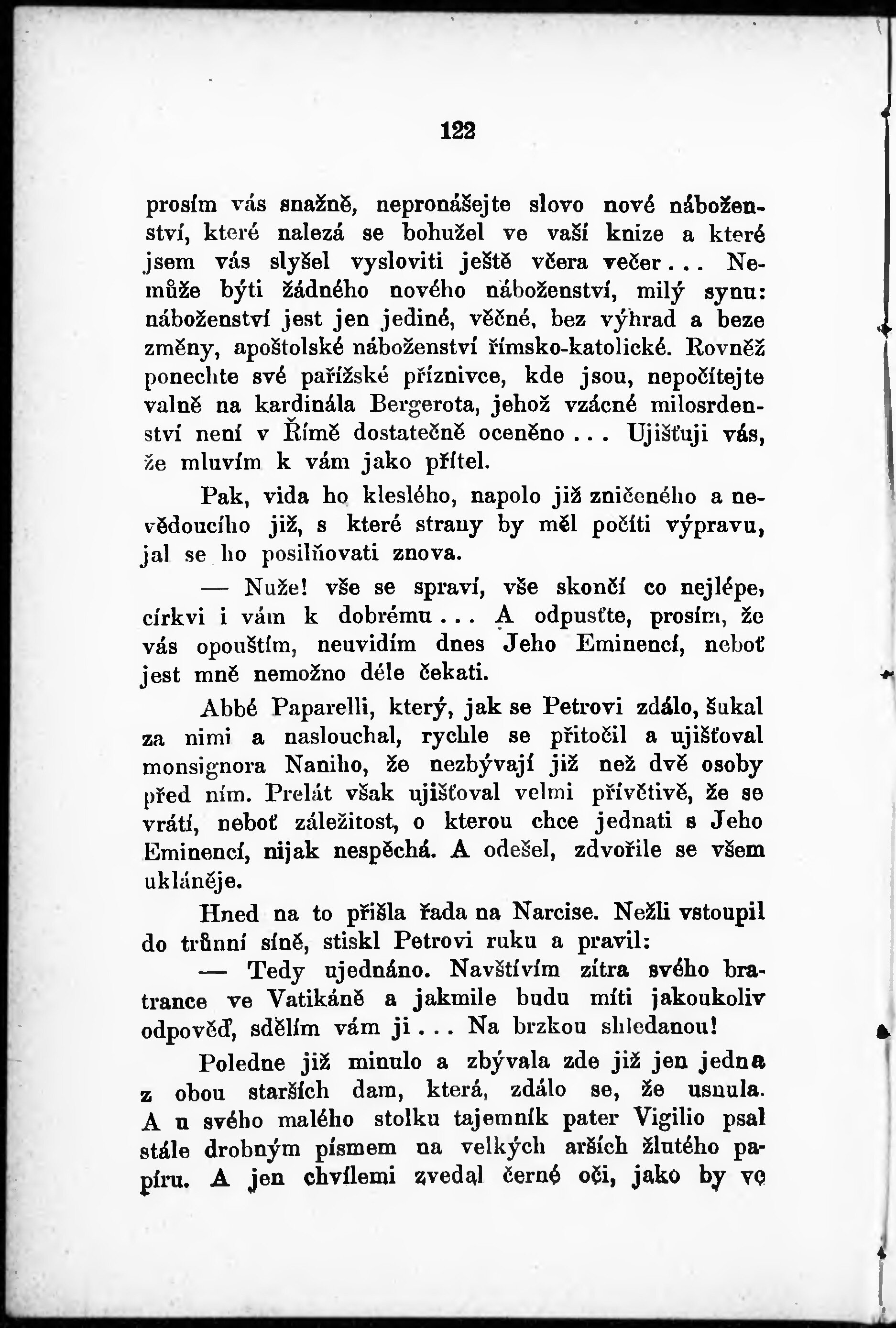 122

prosím vás snažně, nepronášejte slovo nové náboženství, které nalezá se bohužel ve vaší knize a které jsem vás slyšel vysloviti ještě včera večer... Nemůže býti žádného nového náboženství, milý synu: náboženství jest jen jediné, věčné, bez výhrad a beze změny, apoštolské náboženství římsko-katolické. Rovněž ponechte své pařížské příznivce, kde jsou, nepočítejte valně na kardinála Bergerota, jehož vzácné milosrdenství není v Římě dostatečně oceněno... Ujišťuji vás, že mluvím k vám jako přítel.

Pak, vida ho kleslého, napolo již zničeného a nevědoucího již, s které strany by měl počíti výpravu, jal se ho posilňovati znova.

— Nuže! vše se spraví, vše skončí co nejlépe, církvi i vám k dobrému... A odpusťte, prosím, že vás opouštím, neuvidím dnes Jeho Eminencí, neboť jest mně nemožno déle čekati.

Abbé Paparelli, který, jak se Petrovi zdálo, šukal za nimi a naslouchal, rychle se přitočil a ujišťoval monsignora Naniho, že nezbývají již než dvě osoby před ním. Prelát však ujišťoval velmi přívětivě, že se vrátí, neboť záležitost, o kterou chce jednati s Jeho Eminencí, nijak nespěchá. A odešel, zdvořile se všem ukláněje.

Hned na to přišla řada na Narcise. Nežli vstoupil do trůnní síně, stiskl Petrovi ruku a pravil:

— Tedy ujednáno. Navštívím zítra svého bratrance ve Vatikáně a jakmile budu míti jakoukoliv odpověď, sdělím vám ji... Na brzkou shledanou!

Poledne již minulo a zbývala zde již jen jedna z obou starších dam, která, zdálo se, že usnula. A u svého malého stolku tajemník pater Vigilio psal stále drobným písmem na velkých arších žlutého papíru. A jen chvílemi zvedal černé oči, jako by ve